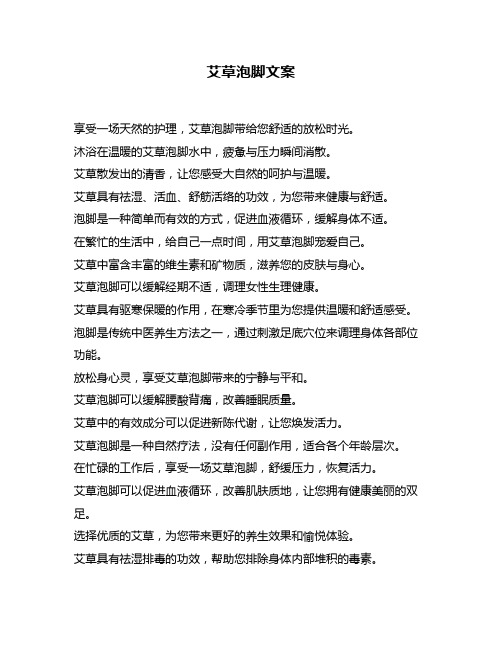 艾草泡脚文案

享受一场天然的护理，艾草泡脚带给您舒适的放松时光。

沐浴在温暖的艾草泡脚水中，疲惫与压力瞬间消散。

艾草散发出的清香，让您感受大自然的呵护与温暖。

艾草具有祛湿、活血、舒筋活络的功效，为您带来健康与舒适。

泡脚是一种简单而有效的方式，促进血液循环，缓解身体不适。

在繁忙的生活中，给自己一点时间，用艾草泡脚宠爱自己。

艾草中富含丰富的维生素和矿物质，滋养您的皮肤与身心。

艾草泡脚可以缓解经期不适，调理女性生理健康。

艾草具有驱寒保暖的作用，在寒冷季节里为您提供温暖和舒适感受。

泡脚是传统中医养生方法之一，通过刺激足底穴位来调理身体各部位功能。

放松身心灵，享受艾草泡脚带来的宁静与平和。

艾草泡脚可以缓解腰酸背痛，改善睡眠质量。

艾草中的有效成分可以促进新陈代谢，让您焕发活力。

艾草泡脚是一种自然疗法，没有任何副作用，适合各个年龄层次。

在忙碌的工作后，享受一场艾草泡脚，舒缓压力，恢复活力。

艾草泡脚可以促进血液循环，改善肌肤质地，让您拥有健康美丽的双足。

选择优质的艾草，为您带来更好的养生效果和愉悦体验。

艾草具有祛湿排毒的功效，帮助您排除身体内部堆积的毒素。